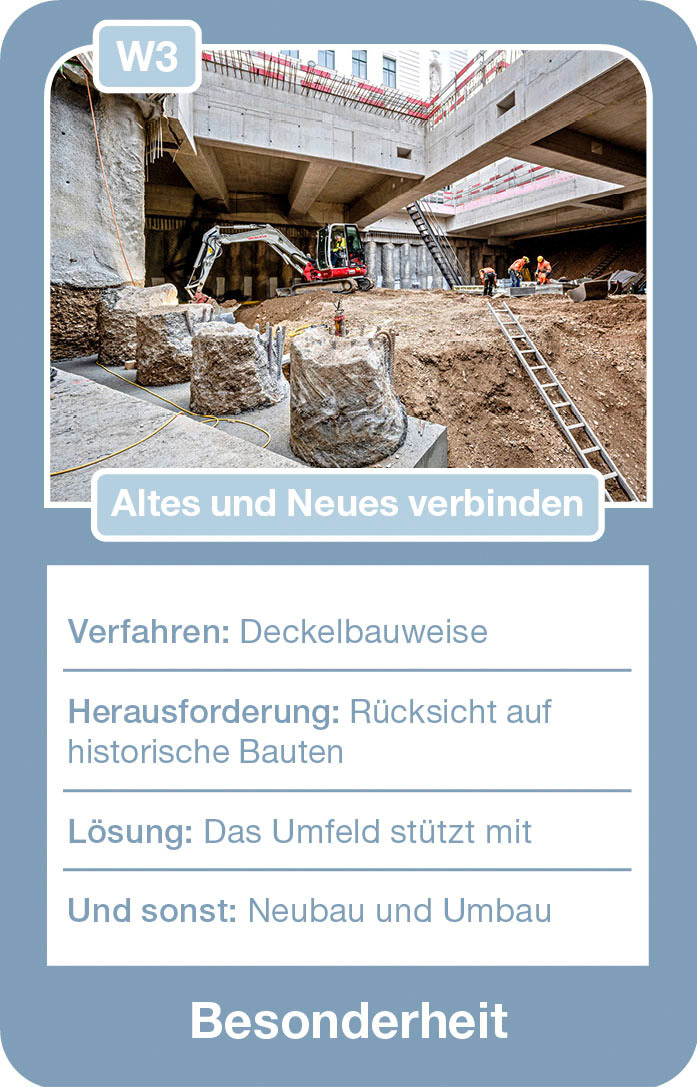 W3

Altes und Neues verbinden

Verfahren: Deckelbauweise

Herausforderung: Rücksicht auf historische Bauten

Lösung: Das Umfeld stützt mit

Und sonst: Neubau und Umbau

Besonderheit